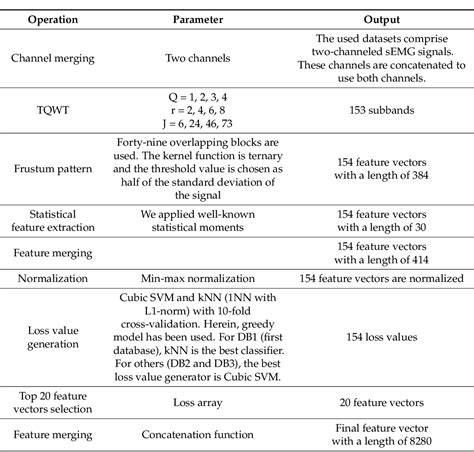 | Operation | Parameter | Output |
|---|---|---|
| Channel merging | Two channels | The used datasets comprise two-channeled sEMG signals. These channels are concatenated to use both channels. |
| TQWT | Q = 1, 2, 3, 4 r = 2, 4, 6, 8 J = 6, 24, 46, 73 | 153 subbands |
| Frustum pattern | Forty-nine overlapping blocks are used. The kernel function is ternary and the threshold value is chosen as half of the standard deviation of the signal | 154 feature vectors with a length of 384 |
| Statistical feature extraction | We applied well-known statistical moments | 154 feature vectors with a length of 30 |
| Feature merging | | 154 feature vectors with a length of 414 |
| Normalization | Min-max normalization | 154 feature vectors are normalized |
| Loss value generation | Cubic SVM and kNN (1NN with L1-norm) with 10-fold cross-validation. Herein, greedy model has been used. For DB1 (first database), kNN is the best classifier. For others (DB2 and DB3), the best loss value generator is Cubic SVM. | 154 loss values |
| Top 20 feature vectors selection | Loss array | 20 feature vectors |
| Feature merging | Concatenation function | Final feature vector with a length of 8280 |